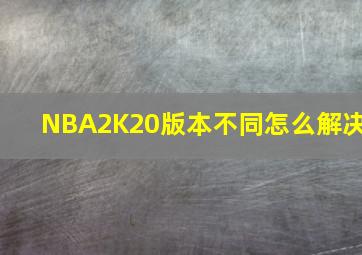 NBA2K20版本不同怎么解决